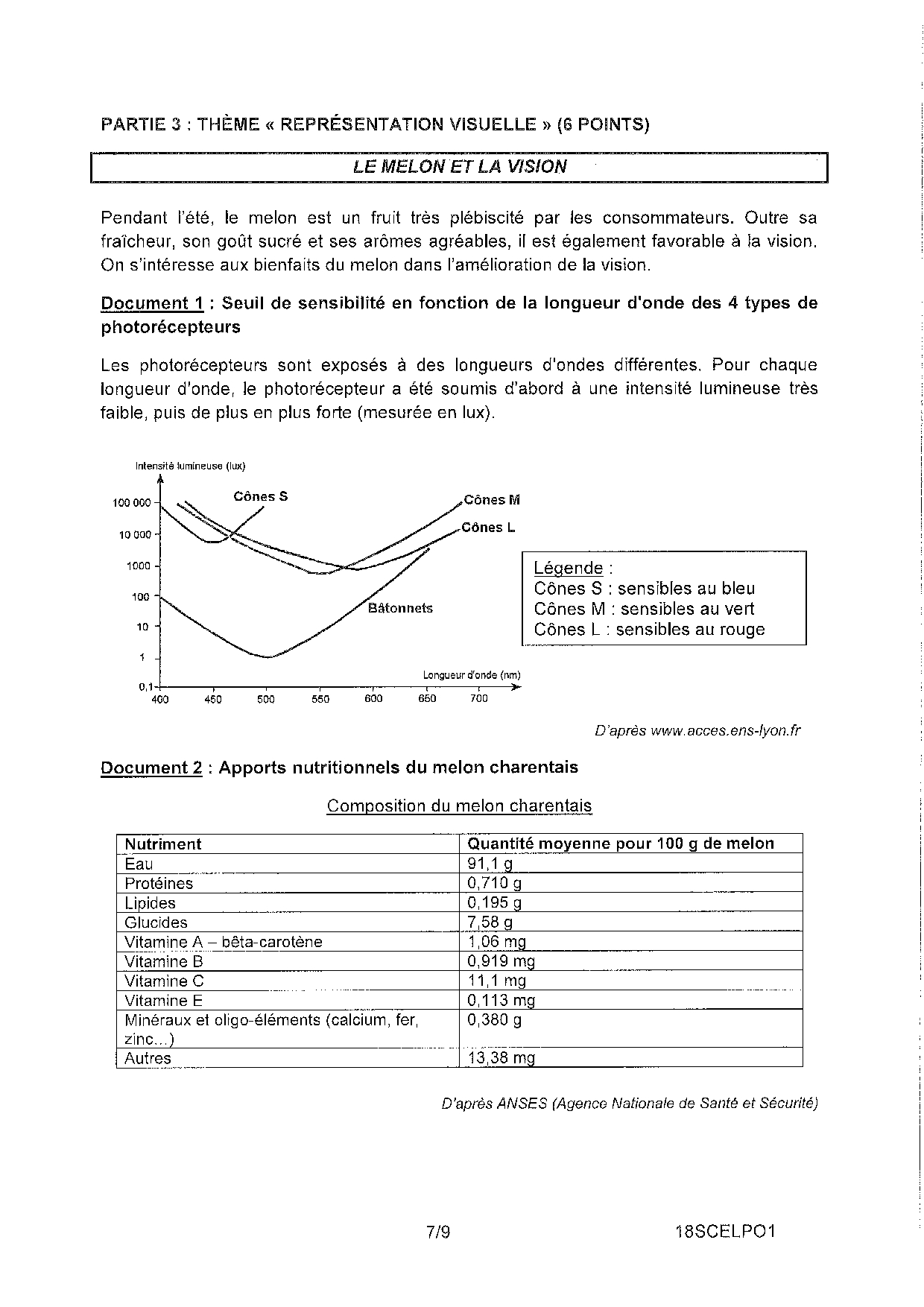 PARTIE 3 : THÈME « REPRÉSENTATION VISUELLE » (6 POINTS)

LE MELON ET LA VISION

Pendant l'été, le melon est un fruit très plébiscité par les consommateurs. Outre sa fraîcheur, son goût sucré et ses arômes agréables, il est également favorable à la vision. On s'intéresse aux bienfaits du melon dans l'amélioration de la vision.

Document 1 : Seuil de sensibilité en fonction de la longueur d'onde des 4 types de photorécepteurs

Les photorécepteurs sont exposés à des longueurs d'ondes différentes. Pour chaque longueur d'onde, le photorécepteur a été soumis d'abord à une intensité lumineuse très faible, puis de plus en plus forte (mesurée en lux).

Intensité lumineuse (lux)
100 000
10 000
1000
100
10
1
0,1
Cônes S
Cônes M
Cônes L
Bâtonnets
Longueur d'onde (nm)
400 450 500 550 600 650 700

Légende :
Cônes S : sensibles au bleu
Cônes M : sensibles au vert
Cônes L : sensibles au rouge

D'après www.acces.ens-lyon.fr

Document 2 : Apports nutritionnels du melon charentais

Composition du melon charentais

| Nutriment | Quantité moyenne pour 100 g de melon |
|---|---|
| Eau | 91,1 g |
| Protéines | 0,710 g |
| Lipides | 0,195 g |
| Glucides | 7,58 g |
| Vitamine A – bêta-carotène | 1,06 mg |
| Vitamine B | 0,919 mg |
| Vitamine C | 11,1 mg |
| Vitamine E | 0,113 mg |
| Minéraux et oligo-éléments (calcium, fer, zinc...) | 0,380 g |
| Autres | 13,38 mg |

D'après ANSES (Agence Nationale de Santé et Sécurité)

7/9 18SCELPO1